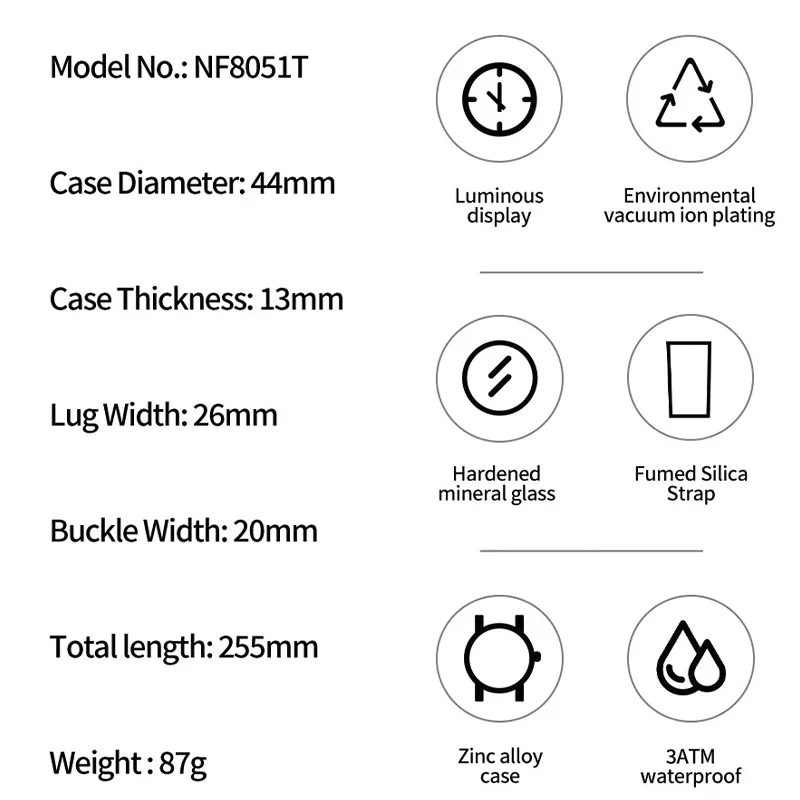 Model No.: NF8051T

Case Diameter: 44mm

Case Thickness: 13mm

Lug Width: 26mm

Buckle Width: 20mm

Total length: 255mm

Weight : 87g

Luminous display

Environmental vacuum ion plating

Hardened mineral glass

Fumed Silica Strap

Zinc alloy case

3ATM waterproof